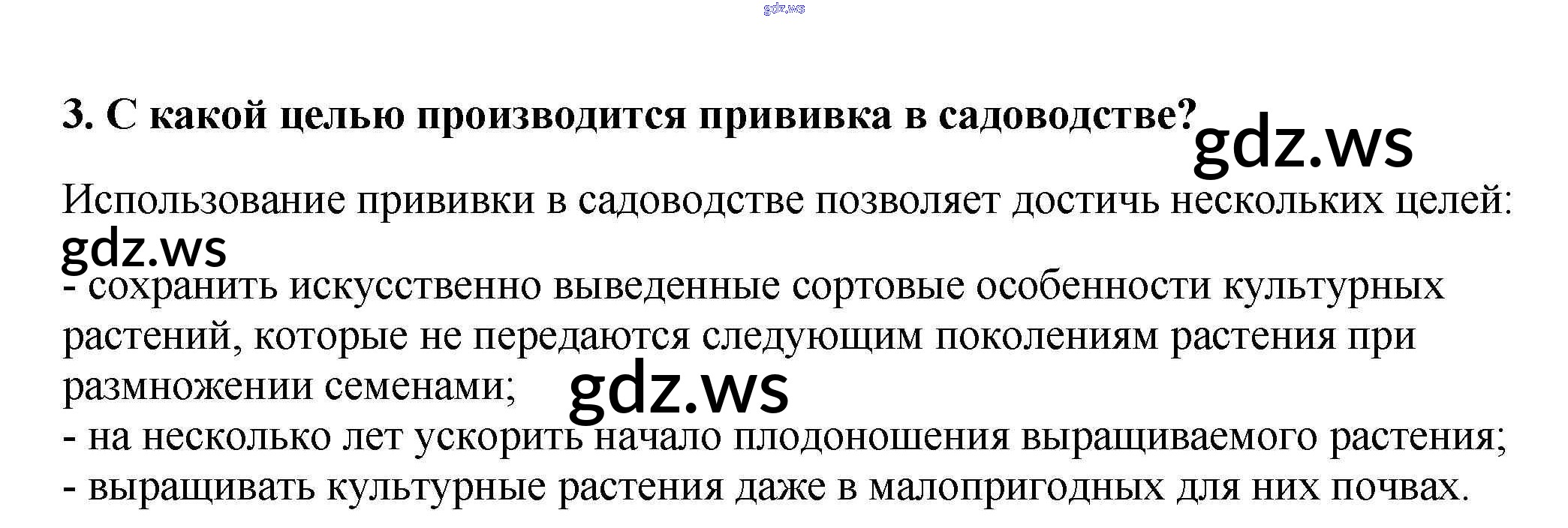 3. С какой целью производится прививка в садоводстве?

Использование прививки в садоводстве позволяет достичь нескольких целей:

- сохранить искусственно выведенные сортовые особенности культурных растений, которые не передаются следующим поколениям растения при размножении семенами;
- на несколько лет ускорить начало плодоношения выращиваемого растения;
- выращивать культурные растения даже в малопригодных для них почвах.

gdz.ws